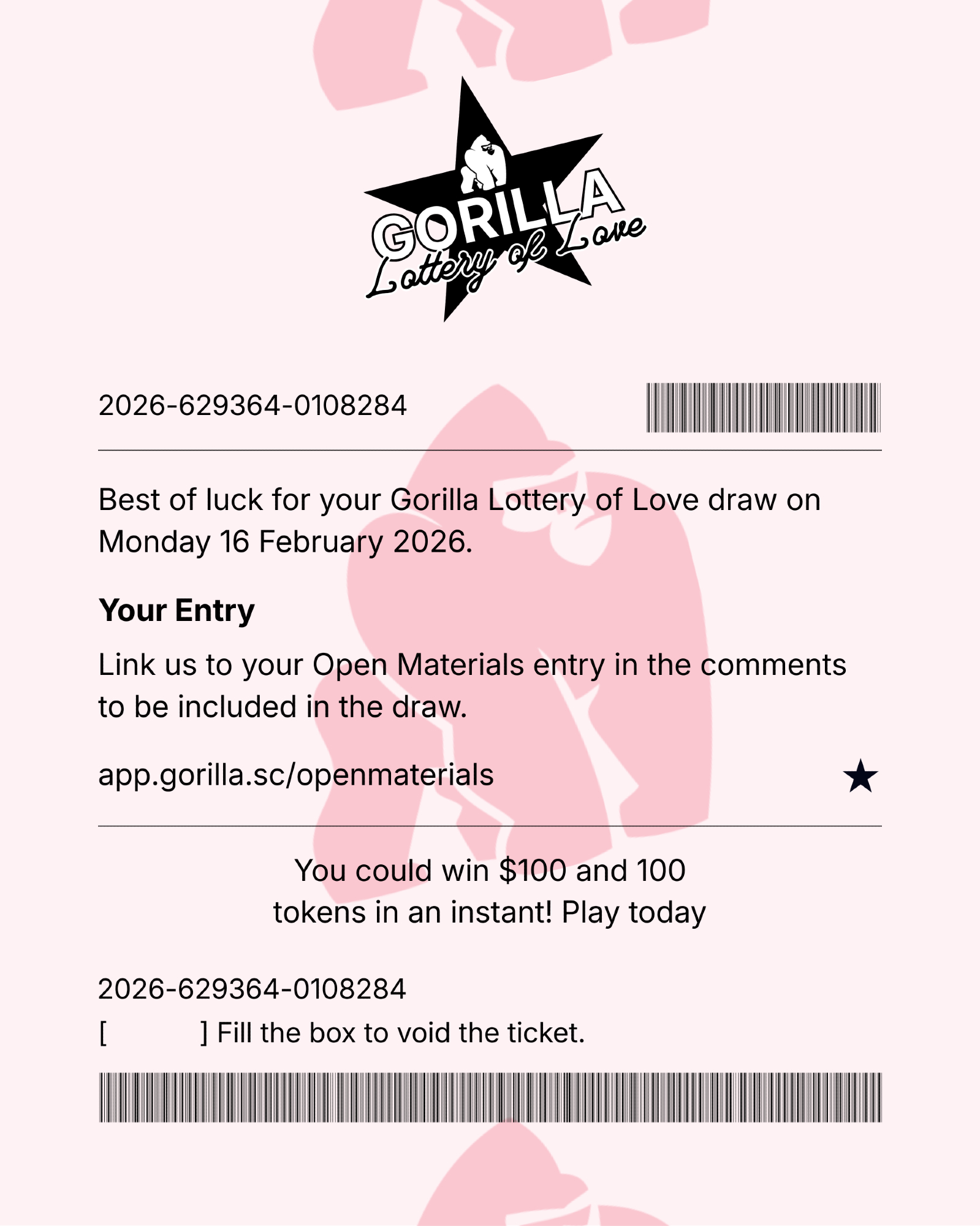 GORILLA
Lottery of Love

2026-629364-0108284

Best of luck for your Gorilla Lottery of Love draw on Monday 16 February 2026.

Your Entry

Link us to your Open Materials entry in the comments to be included in the draw.

app.gorilla.sc/openmaterials ★

You could win $100 and 100 tokens in an instant! Play today

2026-629364-0108284

[ ] Fill the box to void the ticket.